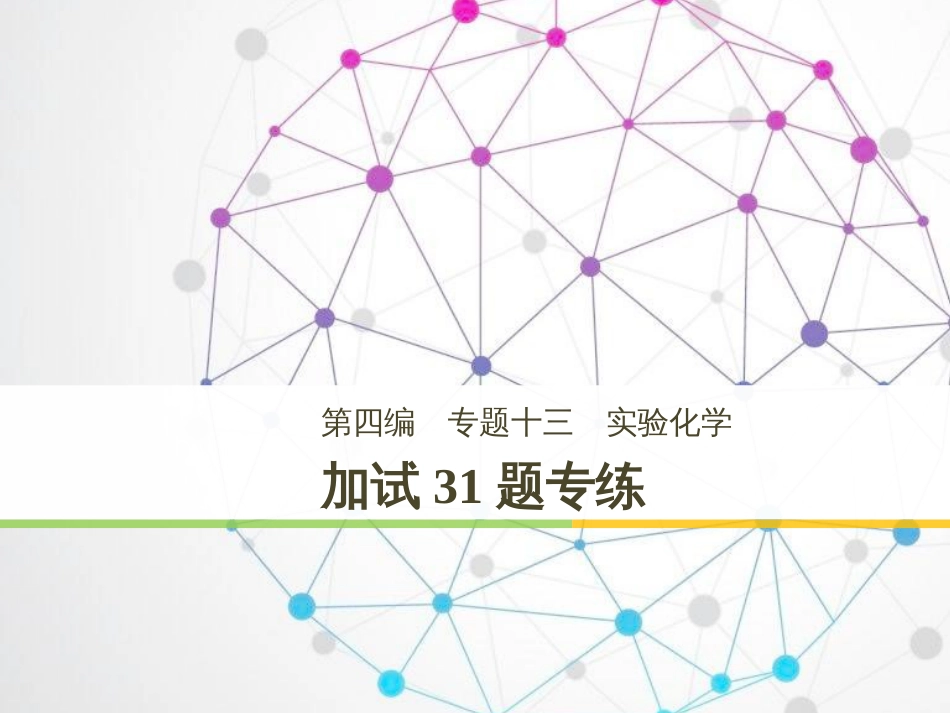 第四编　专题十三　实验化学

加试 31 题专练